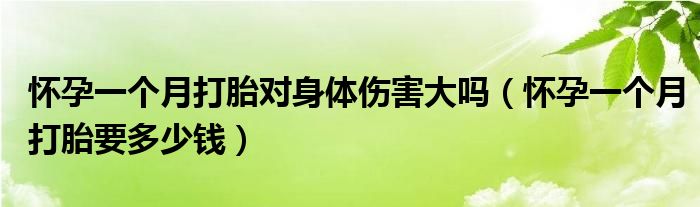 怀孕一个月打胎对身体伤害大吗（怀孕一个月打胎要多少钱）